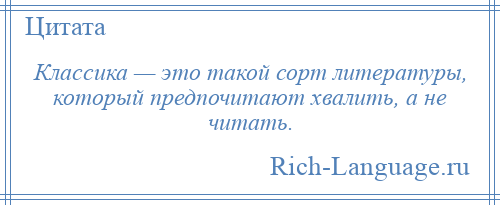 Цитата

Классика — это такой сорт литературы, который предпочитают хвалить, а не читать.

Rich-Language.ru